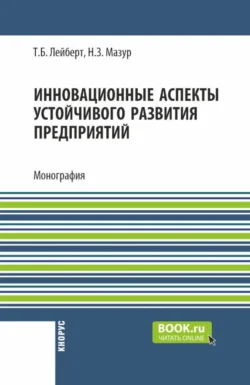 Т.Б. Лейберт, Н.З. Мазур

ИННОВАЦИОННЫЕ АСПЕКТЫ УСТОЙЧИВОГО РАЗВИТИЯ ПРЕДПРИЯТИЙ

Монография

КНОРУС

BOOK.ru
ЧИТАТЬ ONLINE